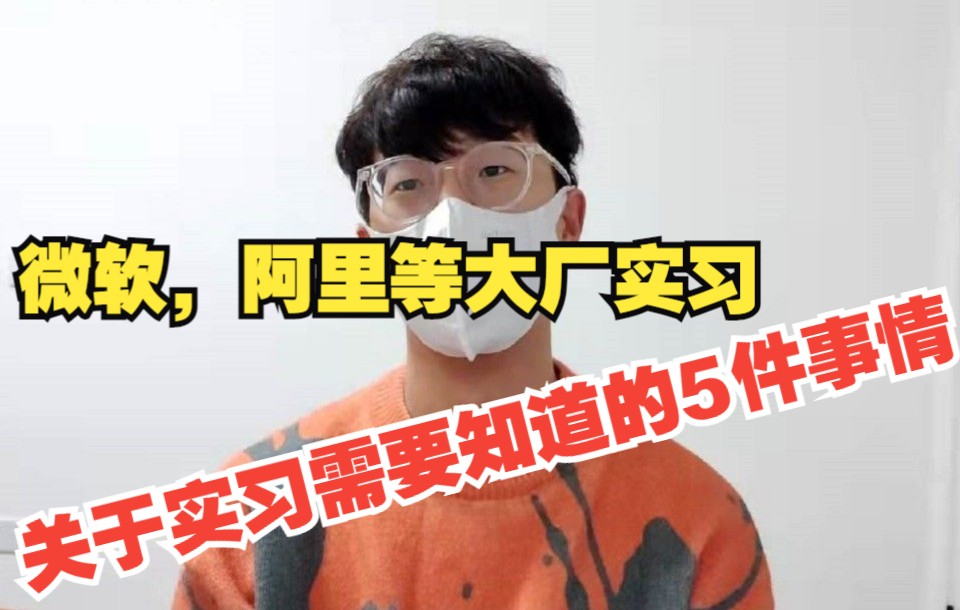 微软，阿里等大厂实习

关于实习需要知道的5件事情